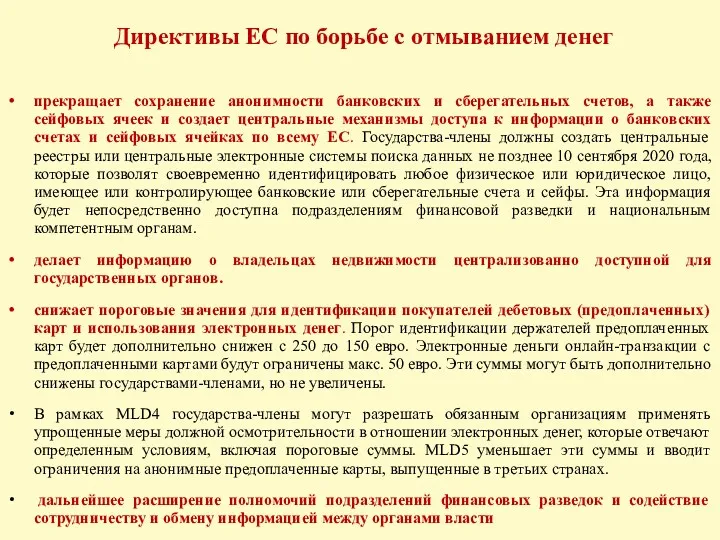 Директивы ЕС по борьбе с отмыванием денег

• прекращает сохранение анонимности банковских и сберегательных счетов, а также сейфовых ячеек и создает центральные механизмы доступа к информации о банковских счетах и сейфовых ячейках по всему ЕС. Государства-члены должны создать центральные реестры или центральные электронные системы поиска данных не позднее 10 сентября 2020 года, которые позволят своевременно идентифицировать любое физическое или юридическое лицо, имеющее или контролирующее банковские или сберегательные счета и сейфы. Эта информация будет непосредственно доступна подразделениям финансовой разведки и национальным компетентным органам.

• делает информацию о владельцах недвижимости централизованно доступной для государственных органов.

• снижает пороговые значения для идентификации покупателей дебетовых (предоплаченных) карт и использования электронных денег. Порог идентификации держателей предоплаченных карт будет дополнительно снижен с 250 до 150 евро. Электронные деньги онлайн-транзакции с предоплаченными картами будут ограничены макс. 50 евро. Эти суммы могут быть дополнительно снижены государствами-членами, но не увеличены.

• В рамках MLD4 государства-члены могут разрешать обязанным организациям применять упрощенные меры должной осмотрительности в отношении электронных денег, которые отвечают определенным условиям, включая пороговые суммы. MLD5 уменьшает эти суммы и вводит ограничения на анонимные предоплаченные карты, выпущенные в третьих странах.

• дальнейшее расширение полномочий подразделений финансовых разведок и содействие сотрудничеству и обмену информацией между органами власти